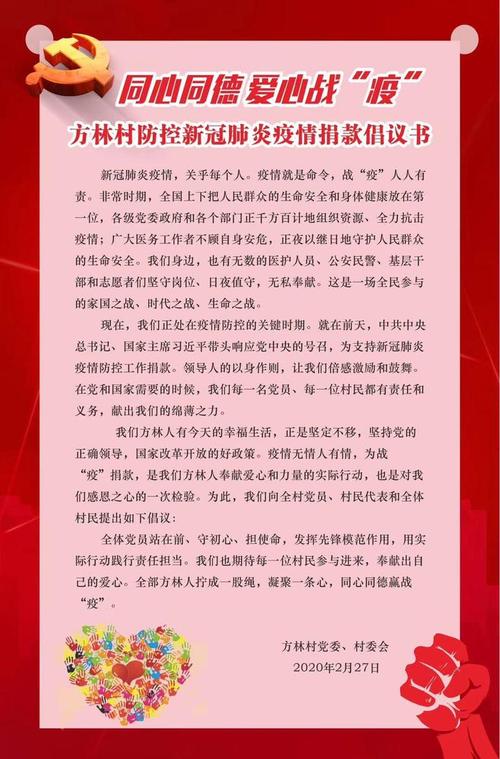 同心同德 爱心战“疫”

方林村防控新冠肺炎疫情捐款倡议书

新冠肺炎疫情，关乎每个人。疫情就是命令，战“疫”人人有责。非常时期，全国上下把人民群众的生命安全和身体健康放在第一位，各级党委政府和各个部门正千方百计地组织资源、全力抗击疫情；广大医务工作者不顾自身安危，正夜以继日地守护人民群众的生命安全。我们身边，也有无数的医护人员、公安民警、基层干部和志愿者们坚守岗位、日夜值守，无私奉献。这是一场全民参与的家国之战、时代之战、生命之战。

现在，我们正处在疫情防控的关键时期。就在前天，中共中央总书记、国家主席习近平带头响应党中央的号召，为支持新冠肺炎疫情防控工作捐款。领导人的以身作则，让我们倍感激励和鼓舞。在党和国家需要的时候，我们每一名党员、每一位村民都有责任和义务，献出我们的绵薄之力。

我们方林人有今天的幸福生活，正是坚定不移，坚持党的正确领导，国家改革开放的好政策。疫情无情人有情，为战“疫”捐款，是我们方林人奉献爱心和力量的实际行动，也是对我们感恩之心的一次检验。为此，我们向全村党员、村民代表和全体村民提出如下倡议：

全体党员站在前、守初心、担使命，发挥先锋模范作用，用实际行动践行责任担当。我们也期待每一位村民参与进来，奉献出自己的爱心。全部方林人拧成一股绳，凝聚一条心，同心同德赢战“疫”。

方林村党委、村委会
2020年2月27日